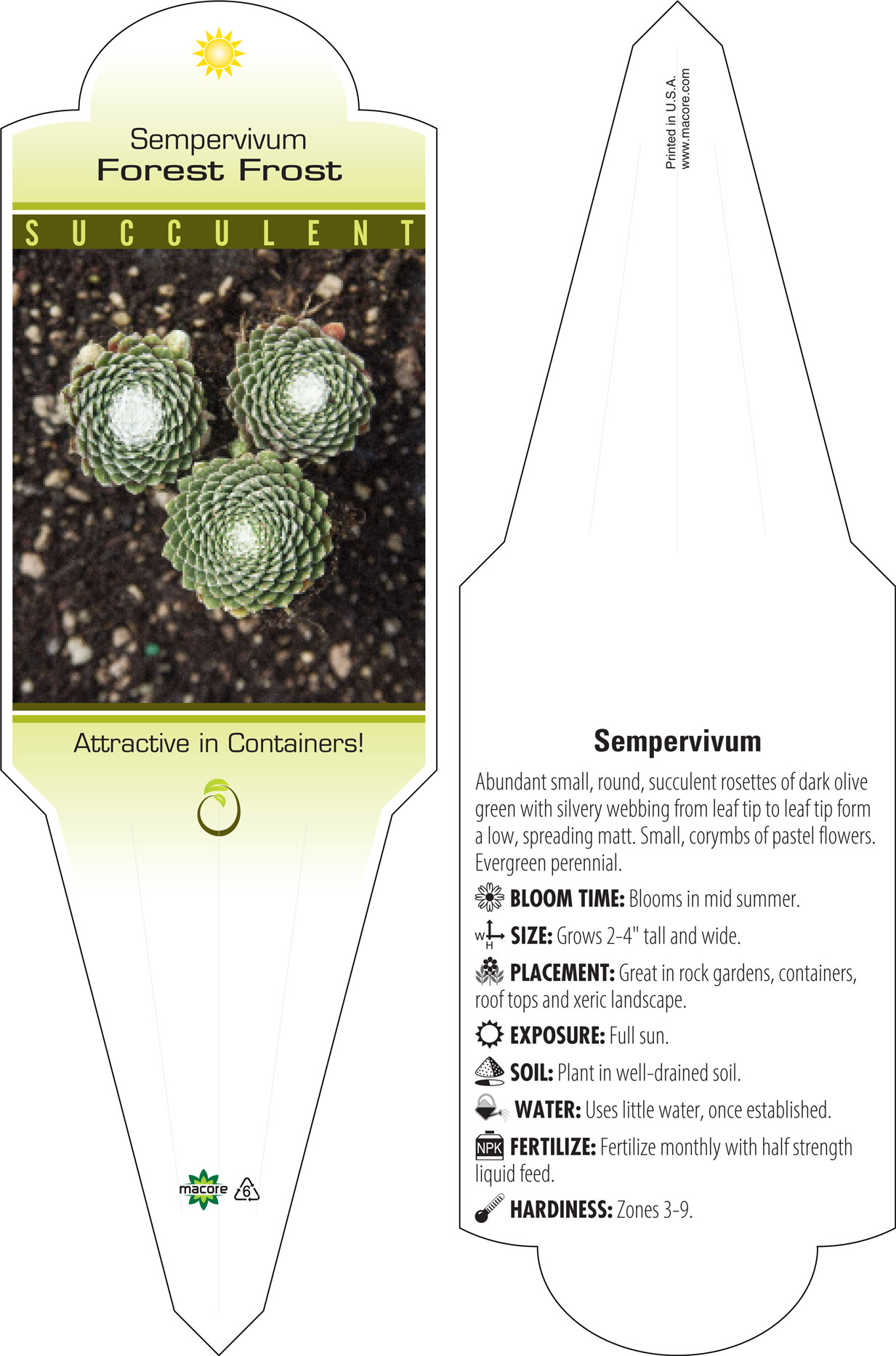 Sempervivum
Forest Frost

SUCCULENT

Attractive in Containers!

macore 6

Printed in U.S.A.
www.macore.com

Sempervivum

Abundant small, round, succulent rosettes of dark olive green with silvery webbing from leaf tip to leaf tip form a low, spreading matt. Small, corymbs of pastel flowers. Evergreen perennial.

BLOOM TIME: Blooms in mid summer.

W H SIZE: Grows 2-4" tall and wide.

PLACEMENT: Great in rock gardens, containers, roof tops and xeric landscape.

EXPOSURE: Full sun.

SOIL: Plant in well-drained soil.

WATER: Uses little water, once established.

NPK FERTILIZE: Fertilize monthly with half strength liquid feed.

HARDINESS: Zones 3-9.